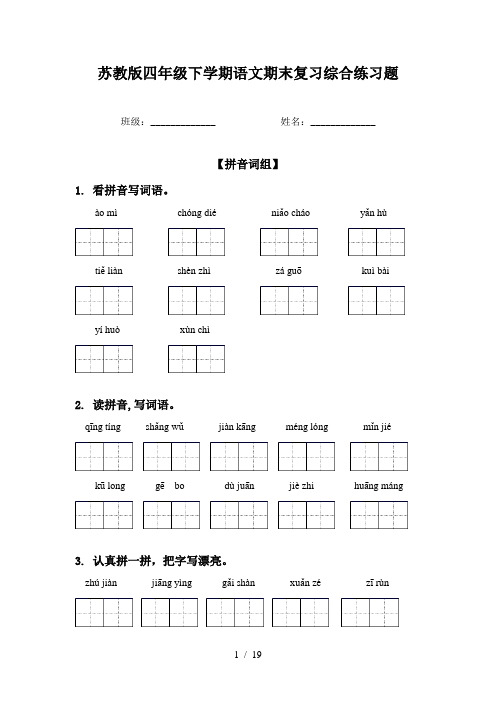 苏教版四年级下学期语文期末复习综合练习题

班级：____________　　姓名：____________

【拼音词组】

1. 看拼音写词语。

ào mì　　chóng dié　　niǎo cháo　　yǎn hù

tiě liàn　　shèn zhì　　zá guō　　kuì bài

yí huò　　xùn chì

2. 读拼音, 写词语。

qīng tíng　　shǎng wǔ　　jiàn kāng　　méng lóng　　mǐn jié

kū long　　gē　bo　　dù juān　　jiè zhi　　huāng máng

3. 认真拼一拼，把字写漂亮。

zhú jiàn　　jiāng yìng　　gǎi shàn　　xuǎn zé　　zī rùn

1 / 19